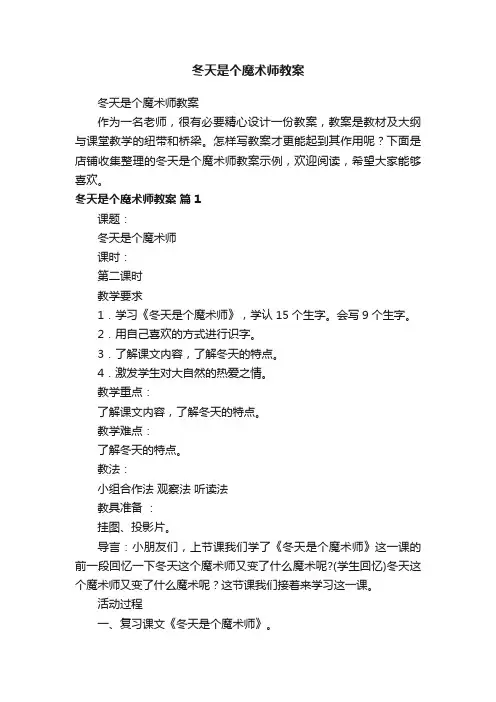 冬天是个魔术师教案

冬天是个魔术师教案

作为一名老师，很有必要精心设计一份教案，教案是教材及大纲与课堂教学的纽带和桥梁。怎样写教案才更能起到其作用呢？下面是店铺收集整理的冬天是个魔术师教案示例，欢迎阅读，希望大家能够喜欢。

冬天是个魔术师教案 篇1

课题：

冬天是个魔术师

课时：

第二课时

教学要求

1．学习《冬天是个魔术师》，学认15个生字。会写9个生字。

2．用自己喜欢的方式进行识字。

3．了解课文内容，了解冬天的特点。

4．激发学生对大自然的热爱之情。

教学重点：

了解课文内容，了解冬天的特点。

教学难点：

了解冬天的特点。

教法：

小组合作法 观察法 听读法

教具准备 ：

挂图、投影片。

导言：小朋友们，上节课我们学了《冬天是个魔术师》这一课的前一段回忆一下冬天这个魔术师又变了什么魔术呢?(学生回忆)冬天这个魔术师又变了什么魔术呢？这节课我们接着来学习这一课。

活动过程

一、复习课文《冬天是个魔术师》。